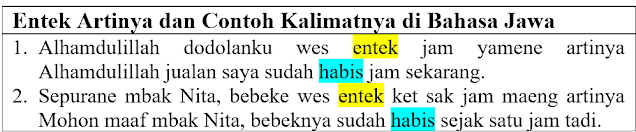 Entek Artinya dan Contoh Kalimatnya di Bahasa Jawa

1. Alhamdulillah dodolanku wes entek jam yamene artinya Alhamdulillah jualan saya sudah habis jam sekarang.
2. Sepurane mbak Nita, bebeke wes entek ket sak jam maeng artinya Mohon maaf mbak Nita, bebeknya sudah habis sejak satu jam tadi.